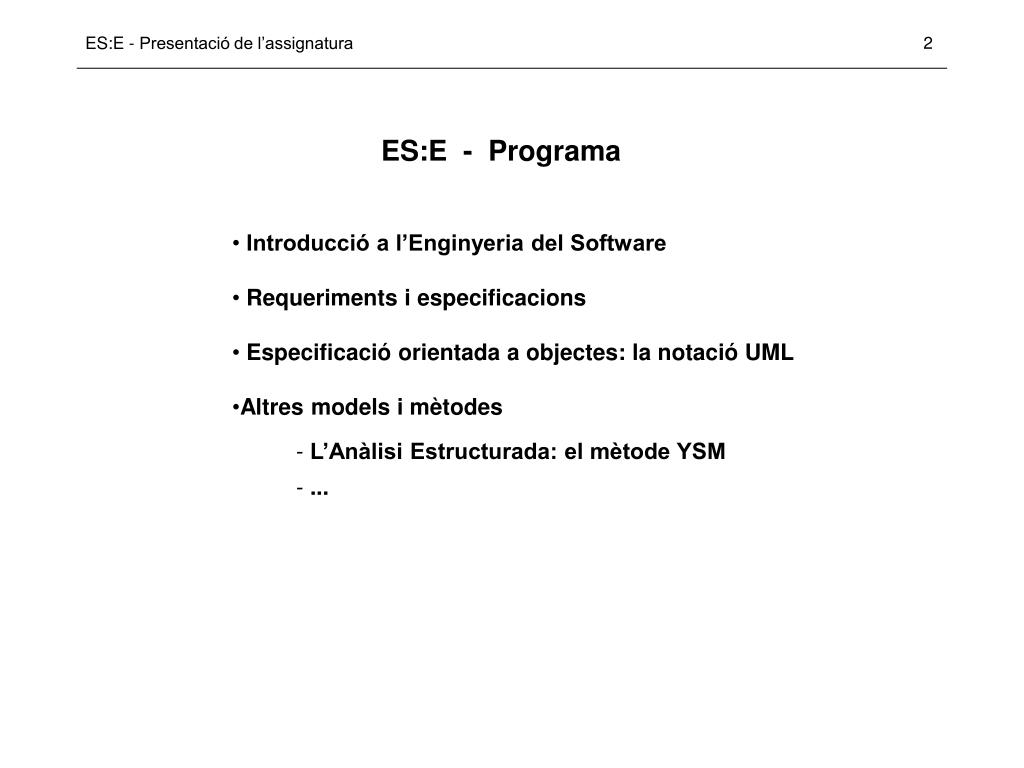 ES:E - Presentació de l’assignatura 2

ES:E - Programa

• Introducció a l’Enginyeria del Software

• Requeriments i especificacions

• Especificació orientada a objectes: la notació UML

•Altres models i mètodes

- L’Anàlisi Estructurada: el mètode YSM

- ...